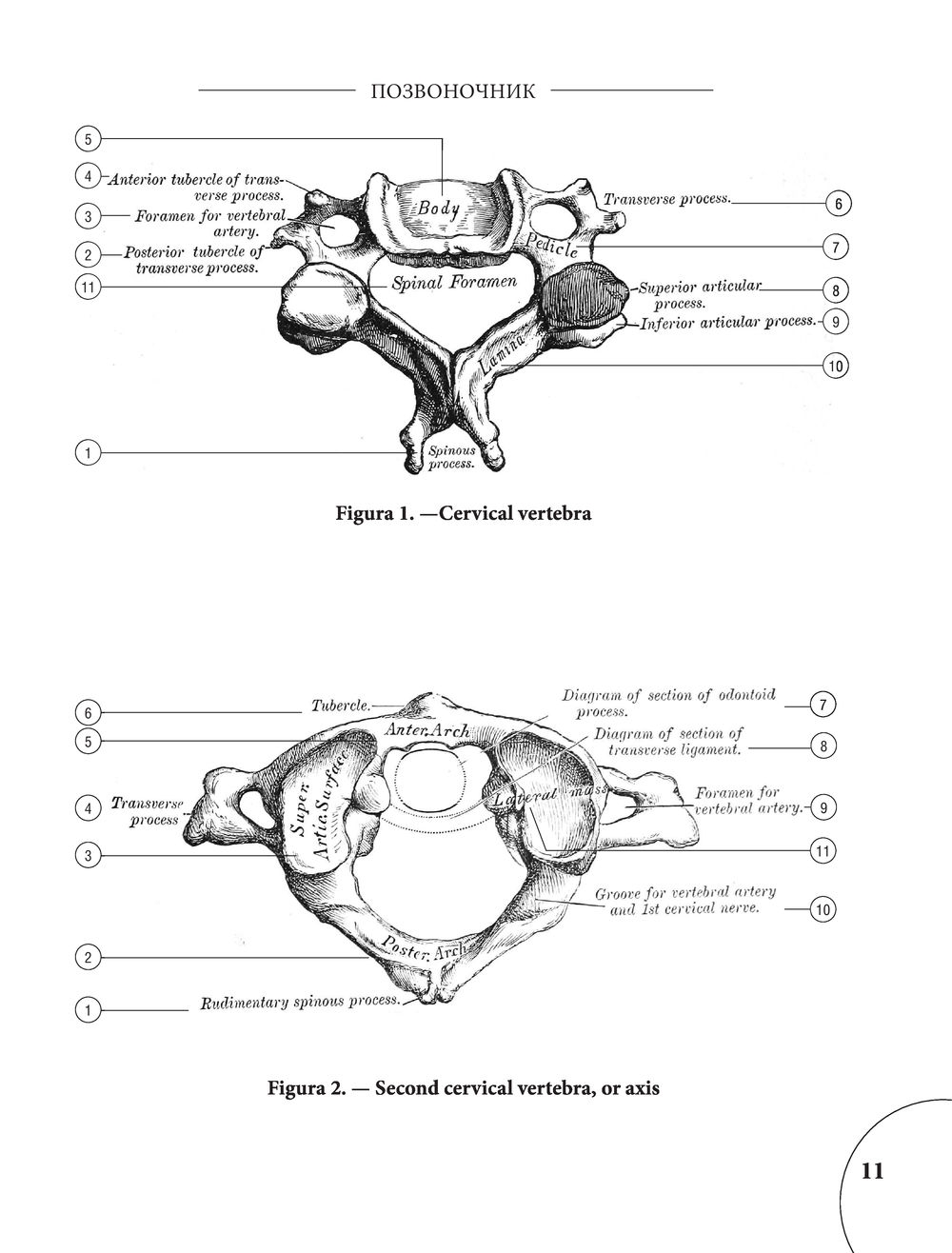 ПОЗВОНОЧНИК

5
4 Anterior tubercle of transverse process.
3 Foramen for vertebral artery.
2 Posterior tubercle of transverse process.
11
1
Body
Pedicle
Spinal Foramen
Lamina
Spinous process.
Transverse process. 6
7
Superior articular process. 8
Inferior articular process. 9
10

Figura 1. —Cervical vertebra

6 Tubercle.
5
4 Transverse process
3
2
1 Rudimentary spinous process.
Anter. Arch
Super. Artic. Surface
Lateral mass
Poster. Arch
Diagram of section of odontoid process. 7
Diagram of section of transverse ligament. 8
Foramen for vertebral artery. 9
11
Groove for vertebral artery and 1st cervical nerve. 10

Figura 2. — Second cervical vertebra, or axis

11